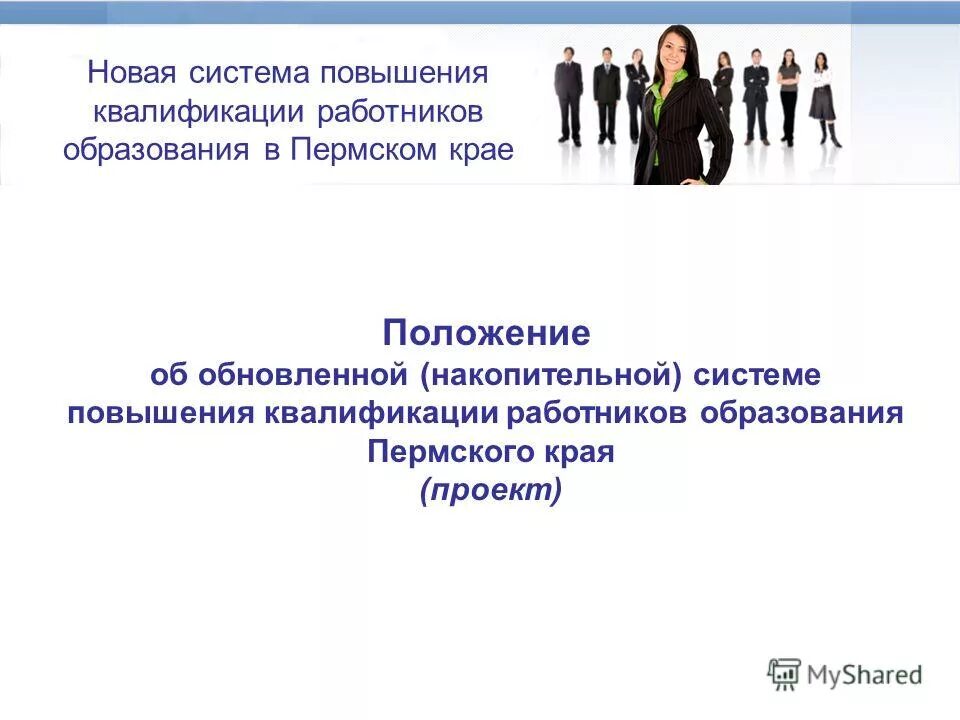 Новая система повышения квалификации работников образования в Пермском крае

Положение
об обновленной (накопительной) системе повышения квалификации работников образования Пермского края
(проект)

MyShared